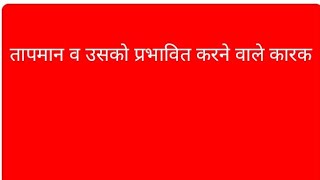 तापमान व उसको प्रभावित करने वाले कारक